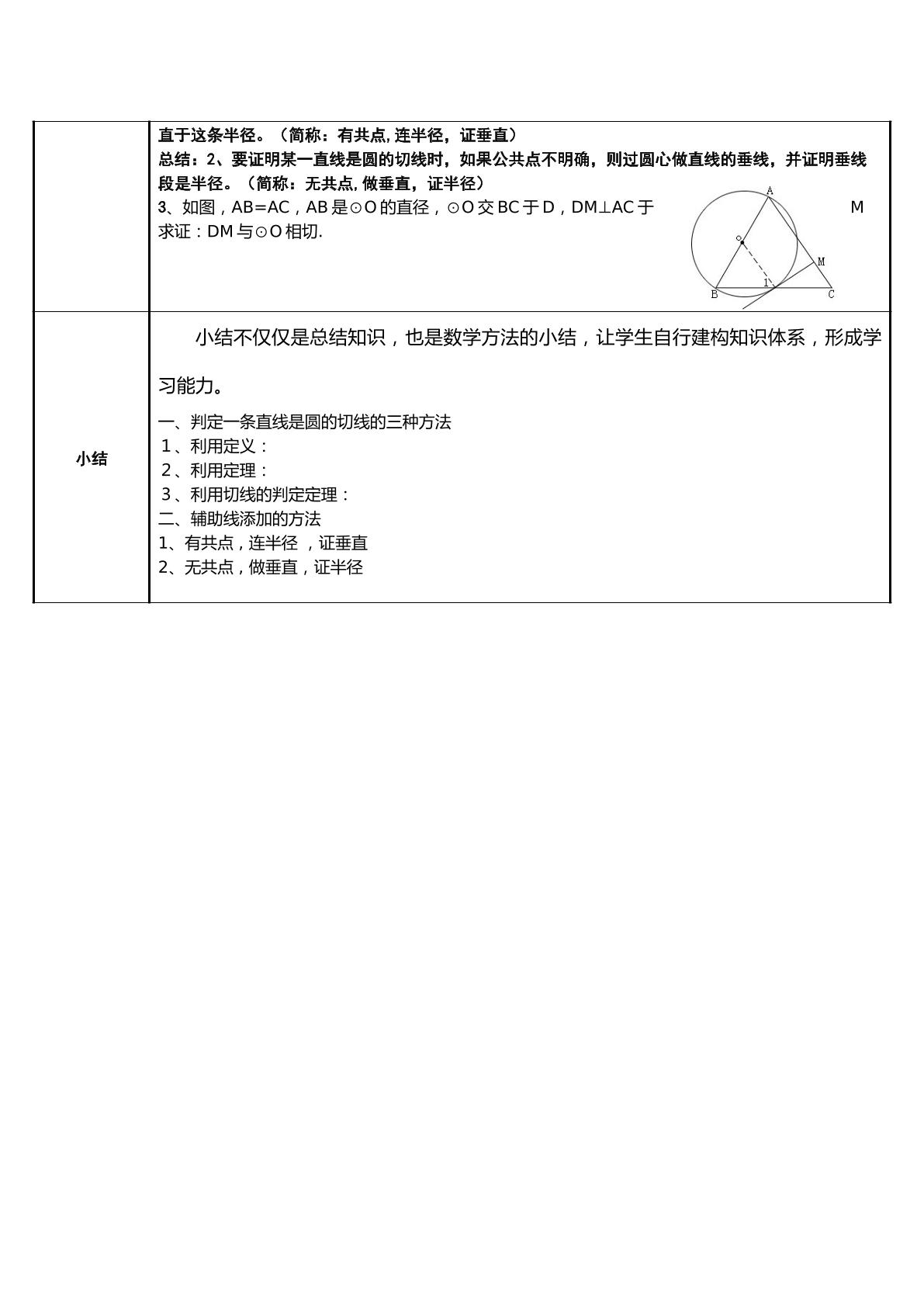 直于这条半径。（简称：有共点,连半径，证垂直）

总结：2、要证明某一直线是圆的切线时，如果公共点不明确，则过圆心做直线的垂线，并证明垂线段是半径。（简称：无共点,做垂直，证半径）

3、如图，AB=AC，AB是⊙O的直径，⊙O交BC于D，DM⊥AC于 M
求证：DM与⊙O相切.

A
O
M
1
B
C

小结

小结不仅仅是总结知识，也是数学方法的小结，让学生自行建构知识体系，形成学习能力。

一、判定一条直线是圆的切线的三种方法
1、利用定义：
2、利用定理：
3、利用切线的判定定理：
二、辅助线添加的方法
1、有共点，连半径 ，证垂直
2、无共点，做垂直，证半径